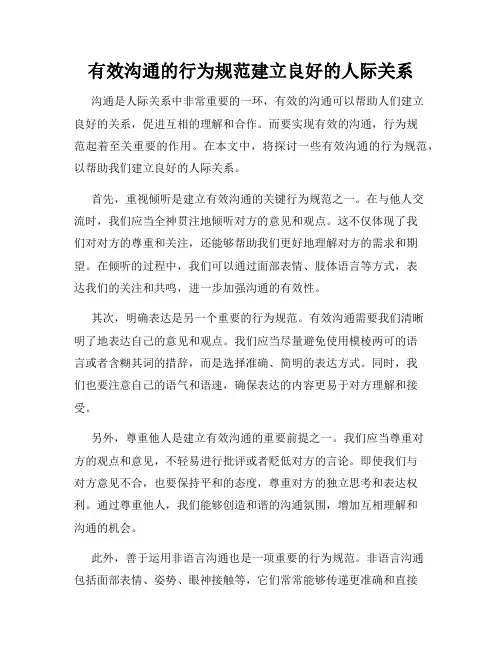 有效沟通的行为规范建立良好的人际关系

沟通是人际关系中非常重要的一环，有效的沟通可以帮助人们建立良好的关系，促进互相的理解和合作。而要实现有效的沟通，行为规范起着至关重要的作用。在本文中，将探讨一些有效沟通的行为规范，以帮助我们建立良好的人际关系。

首先，重视倾听是建立有效沟通的关键行为规范之一。在与他人交流时，我们应当全神贯注地倾听对方的意见和观点。这不仅体现了我们对对方的尊重和关注，还能够帮助我们更好地理解对方的需求和期望。在倾听的过程中，我们可以通过面部表情、肢体语言等方式，表达我们的关注和共鸣，进一步加强沟通的有效性。

其次，明确表达是另一个重要的行为规范。有效沟通需要我们清晰明了地表达自己的意见和观点。我们应当尽量避免使用模棱两可的语言或者含糊其词的措辞，而是选择准确、简明的表达方式。同时，我们也要注意自己的语气和语速，确保表达的内容更易于对方理解和接受。

另外，尊重他人是建立有效沟通的重要前提之一。我们应当尊重对方的观点和意见，不轻易进行批评或者贬低对方的言论。即使我们与对方意见不合，也要保持平和的态度，尊重对方的独立思考和表达权利。通过尊重他人，我们能够创造和谐的沟通氛围，增加互相理解和沟通的机会。

此外，善于运用非语言沟通也是一项重要的行为规范。非语言沟通包括面部表情、姿势、眼神接触等，它们常常能够传递更准确和直接